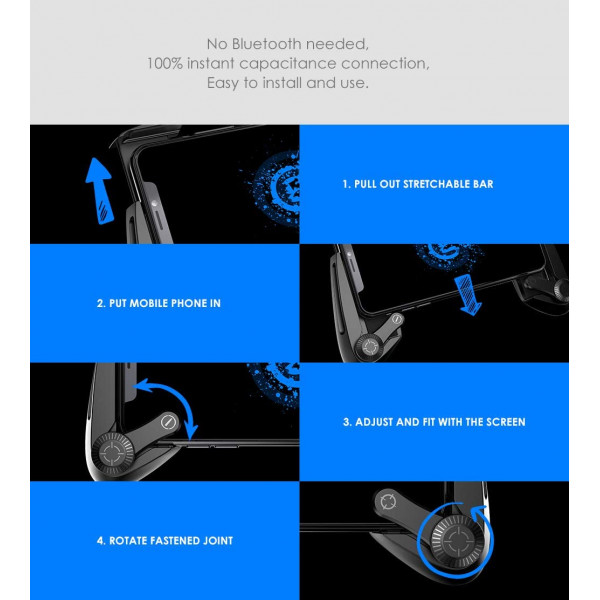 No Bluetooth needed,
100% instant capacitance connection,
Easy to install and use.

1. PULL OUT STRETCHABLE BAR

2. PUT MOBILE PHONE IN

3. ADJUST AND FIT WITH THE SCREEN

4. ROTATE FASTENED JOINT